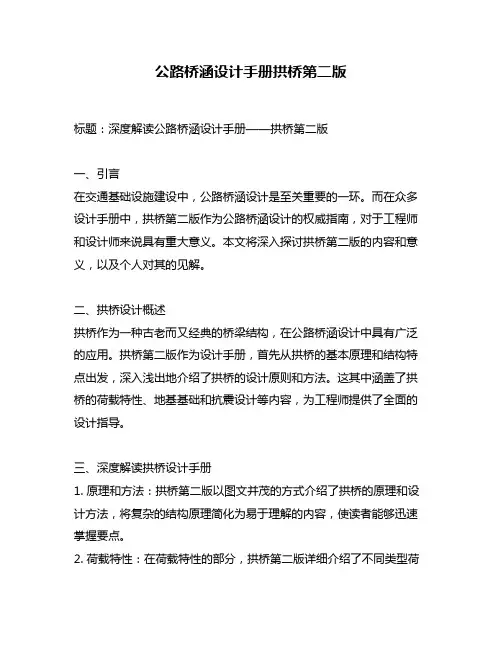 公路桥涵设计手册拱桥第二版

标题：深度解读公路桥涵设计手册——拱桥第二版

一、引言
在交通基础设施建设中，公路桥涵设计是至关重要的一环。而在众多设计手册中，拱桥第二版作为公路桥涵设计的权威指南，对于工程师和设计师来说具有重大意义。本文将深入探讨拱桥第二版的内容和意义，以及个人对其的见解。

二、拱桥设计概述
拱桥作为一种古老而又经典的桥梁结构，在公路桥涵设计中具有广泛的应用。拱桥第二版作为设计手册，首先从拱桥的基本原理和结构特点出发，深入浅出地介绍了拱桥的设计原则和方法。这其中涵盖了拱桥的荷载特性、地基基础和抗震设计等内容，为工程师提供了全面的设计指导。

三、深度解读拱桥设计手册
1. 原理和方法：拱桥第二版以图文并茂的方式介绍了拱桥的原理和设计方法，将复杂的结构原理简化为易于理解的内容，使读者能够迅速掌握要点。
2. 荷载特性：在荷载特性的部分，拱桥第二版详细介绍了不同类型荷